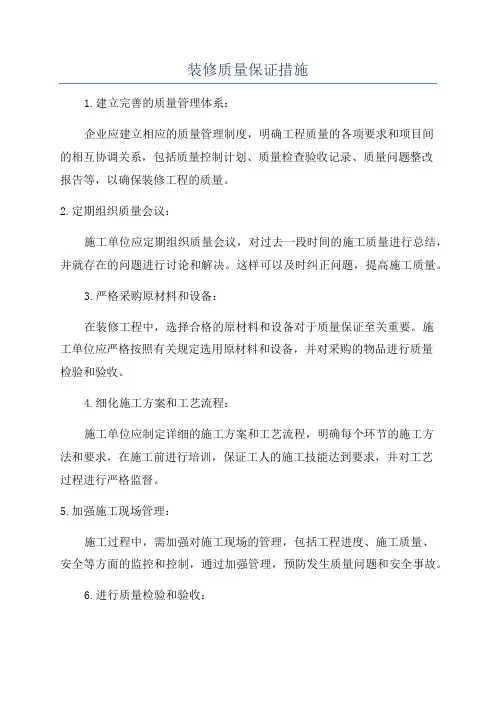 装修质量保证措施

1.建立完善的质量管理体系：

企业应建立相应的质量管理制度，明确工程质量的各项要求和项目间的相互协调关系，包括质量控制计划、质量检查验收记录、质量问题整改报告等，以确保装修工程的质量。

2.定期组织质量会议：

施工单位应定期组织质量会议，对过去一段时间的施工质量进行总结，并就存在的问题进行讨论和解决。这样可以及时纠正问题，提高施工质量。

3.严格采购原材料和设备：

在装修工程中，选择合格的原材料和设备对于质量保证至关重要。施工单位应严格按照有关规定选用原材料和设备，并对采购的物品进行质量检验和验收。

4.细化施工方案和工艺流程：

施工单位应制定详细的施工方案和工艺流程，明确每个环节的施工方法和要求，在施工前进行培训，保证工人的施工技能达到要求，并对工艺过程进行严格监督。

5.加强施工现场管理：

施工过程中，需加强对施工现场的管理，包括工程进度、施工质量、安全等方面的监控和控制，通过加强管理，预防发生质量问题和安全事故。

6.进行质量检验和验收：